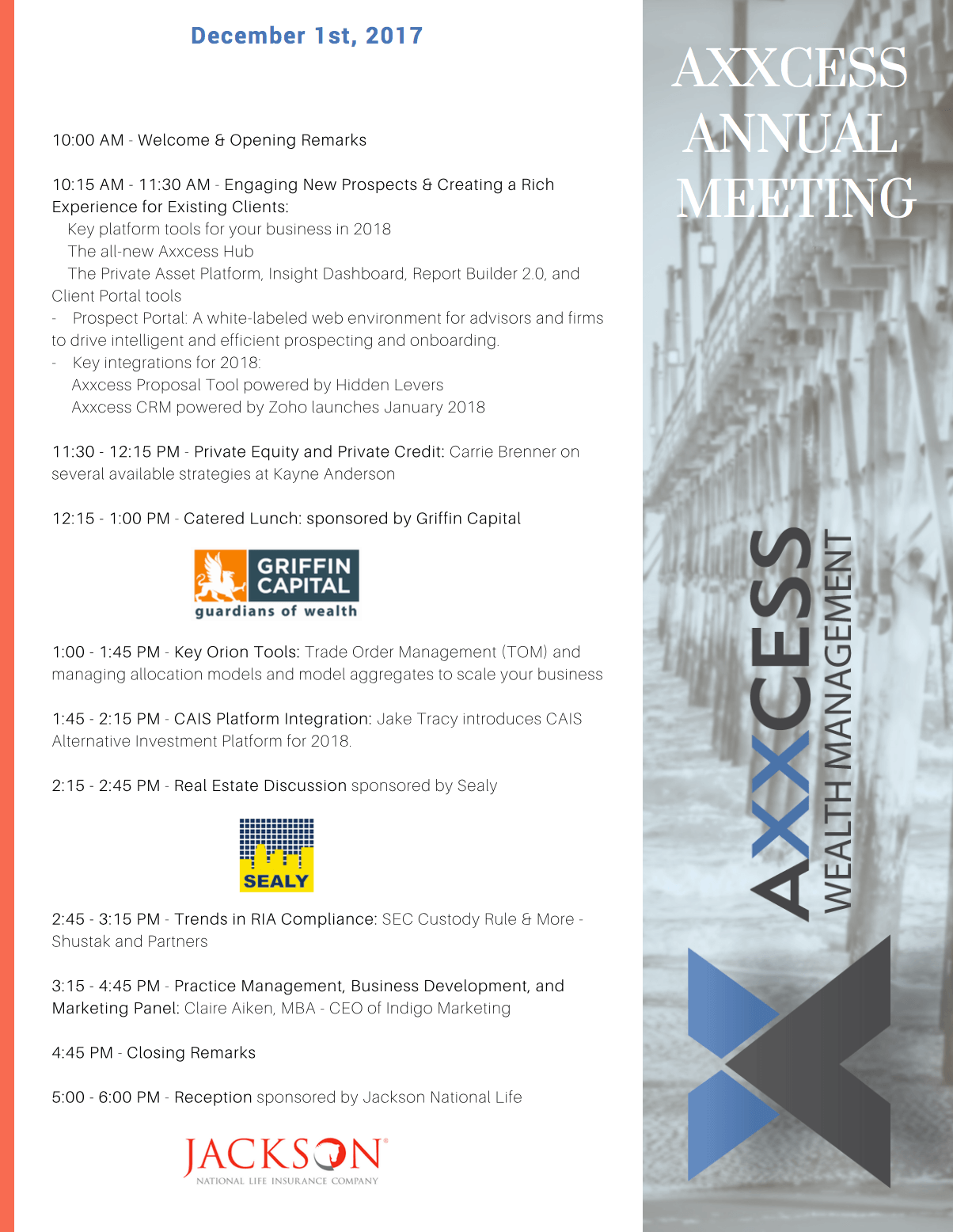 December 1st, 2017

10:00 AM - Welcome & Opening Remarks

10:15 AM - 11:30 AM - Engaging New Prospects & Creating a Rich Experience for Existing Clients:
Key platform tools for your business in 2018
The all-new Axxcess Hub
The Private Asset Platform, Insight Dashboard, Report Builder 2.0, and Client Portal tools
- Prospect Portal: A white-labeled web environment for advisors and firms to drive intelligent and efficient prospecting and onboarding.
- Key integrations for 2018:
Axxcess Proposal Tool powered by Hidden Levers
Axxcess CRM powered by Zoho launches January 2018

11:30 - 12:15 PM - Private Equity and Private Credit: Carrie Brenner on several available strategies at Kayne Anderson

12:15 - 1:00 PM - Catered Lunch: sponsored by Griffin Capital

GRIFFIN CAPITAL
guardians of wealth

1:00 - 1:45 PM - Key Orion Tools: Trade Order Management (TOM) and managing allocation models and model aggregates to scale your business

1:45 - 2:15 PM - CAIS Platform Integration: Jake Tracy introduces CAIS Alternative Investment Platform for 2018.

2:15 - 2:45 PM - Real Estate Discussion sponsored by Sealy

SEALY

2:45 - 3:15 PM - Trends in RIA Compliance: SEC Custody Rule & More - Shustak and Partners

3:15 - 4:45 PM - Practice Management, Business Development, and Marketing Panel: Claire Aiken, MBA - CEO of Indigo Marketing

4:45 PM - Closing Remarks

5:00 - 6:00 PM - Reception sponsored by Jackson National Life

JACKSON
NATIONAL LIFE INSURANCE COMPANY

AXXCESS ANNUAL MEETING

AXXCESS
WEALTH MANAGEMENT